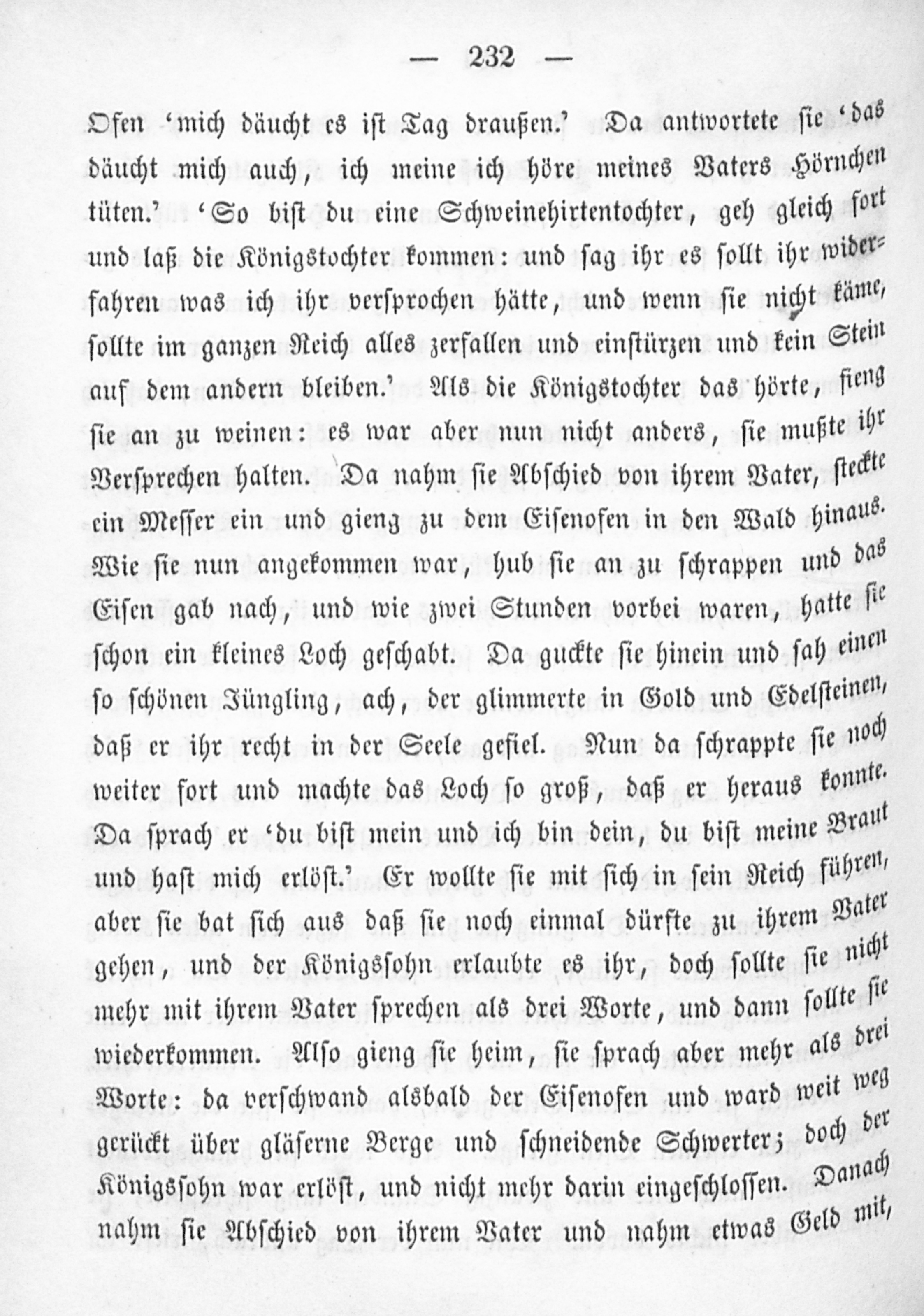 — 232 —

Ofen 'mich däucht es ist Tag draußen.' Da antwortete sie 'das däucht mich auch, ich meine ich höre meines Vaters Hörnchen tüten.' 'So bist du eine Schweinehirtentochter, geh gleich fort und laß die Königstochter kommen: und sag ihr es sollt ihr widerfahren was ich ihr versprochen hätte, und wenn sie nicht käme, sollte im ganzen Reich alles zerfallen und einstürzen und kein Stein auf dem andern bleiben.' Als die Königstochter das hörte, fieng sie an zu weinen: es war aber nun nicht anders, sie mußte ihr Versprechen halten. Da nahm sie Abschied von ihrem Vater, steckte ein Messer ein und gieng zu dem Eisenofen in den Wald hinaus. Wie sie nun angekommen war, hub sie an zu schrappen und das Eisen gab nach, und wie zwei Stunden vorbei waren, hatte sie schon ein kleines Loch geschabt. Da guckte sie hinein und sah einen so schönen Jüngling, ach, der glimmerte in Gold und Edelsteinen, daß er ihr recht in der Seele gefiel. Nun da schrappte sie noch weiter fort und machte das Loch so groß, daß er heraus konnte. Da sprach er 'du bist mein und ich bin dein, du bist meine Braut und hast mich erlöst.' Er wollte sie mit sich in sein Reich führen, aber sie bat sich aus daß sie noch einmal dürfte zu ihrem Vater gehen, und der Königssohn erlaubte es ihr, doch sollte sie nicht mehr mit ihrem Vater sprechen als drei Worte, und dann sollte sie wiederkommen. Also gieng sie heim, sie sprach aber mehr als drei Worte: da verschwand alsbald der Eisenofen und ward weit weg gerückt über gläserne Berge und schneidende Schwerter; doch der Königssohn war erlöst, und nicht mehr darin eingeschlossen. Danach nahm sie Abschied von ihrem Vater und nahm etwas Geld mit,